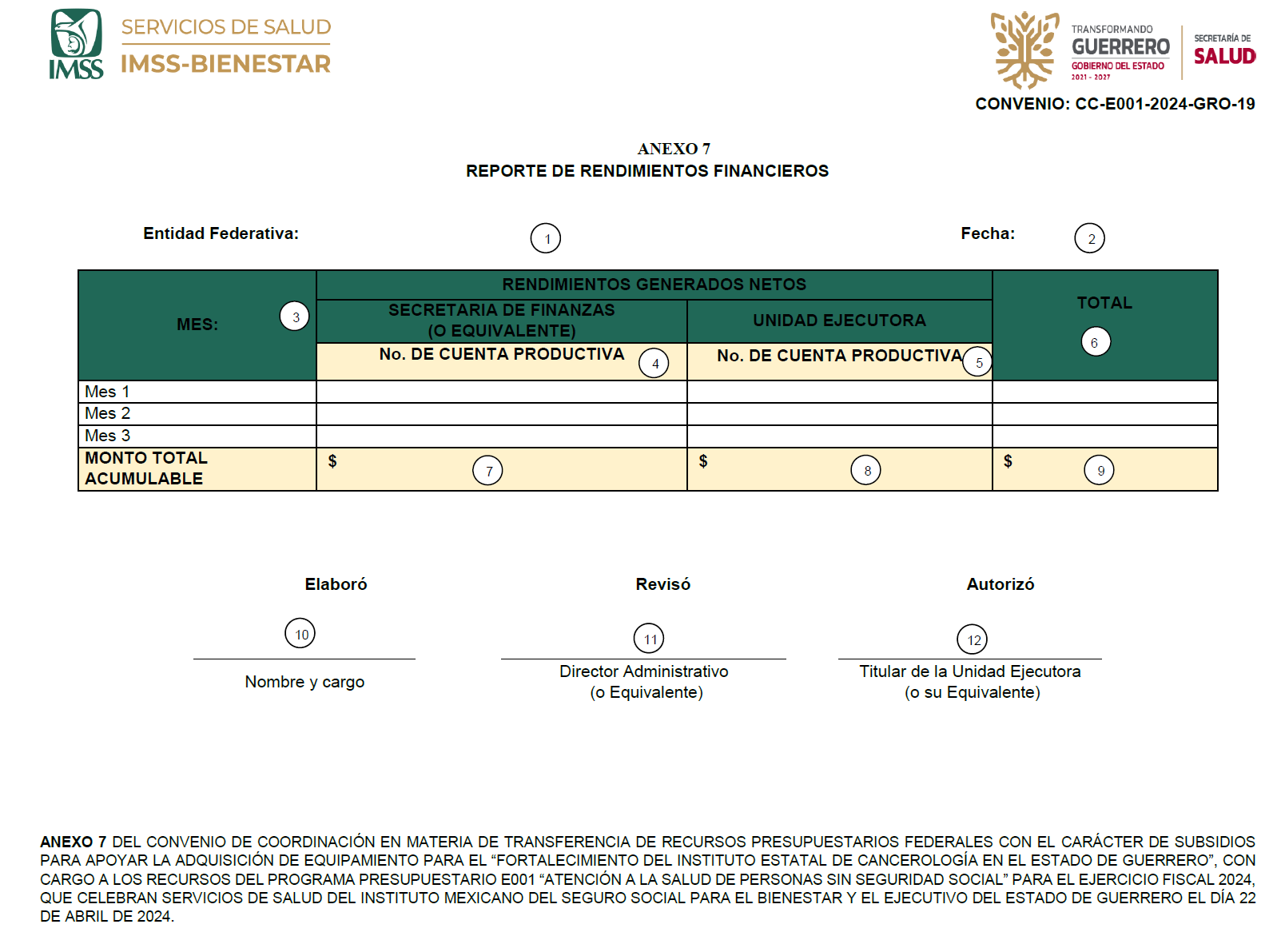 IMSS SERVICIOS DE SALUD IMSS-BIENESTAR

TRANSFORMANDO GUERRERO GOBIERNO DEL ESTADO 2021 - 2027 SECRETARÍA DE SALUD

CONVENIO: CC-E001-2024-GRO-19

ANEXO 7
REPORTE DE RENDIMIENTOS FINANCIEROS

Entidad Federativa: 1 Fecha: 2

| MES: 3 | RENDIMIENTOS GENERADOS NETOS | | TOTAL 6 |
|---|---|---|---|
| | SECRETARIA DE FINANZAS (O EQUIVALENTE) | UNIDAD EJECUTORA | |
| | No. DE CUENTA PRODUCTIVA 4 | No. DE CUENTA PRODUCTIVA 5 | |
| Mes 1 | | | |
| Mes 2 | | | |
| Mes 3 | | | |
| MONTO TOTAL ACUMULABLE | $ 7 | $ 8 | $ 9 |

Elaboró
10
Nombre y cargo

Revisó
11
Director Administrativo
(o Equivalente)

Autorizó
12
Titular de la Unidad Ejecutora
(o su Equivalente)

ANEXO 7 DEL CONVENIO DE COORDINACIÓN EN MATERIA DE TRANSFERENCIA DE RECURSOS PRESUPUESTARIOS FEDERALES CON EL CARÁCTER DE SUBSIDIOS PARA APOYAR LA ADQUISICIÓN DE EQUIPAMIENTO PARA EL “FORTALECIMIENTO DEL INSTITUTO ESTATAL DE CANCEROLOGÍA EN EL ESTADO DE GUERRERO”, CON CARGO A LOS RECURSOS DEL PROGRAMA PRESUPUESTARIO E001 “ATENCIÓN A LA SALUD DE PERSONAS SIN SEGURIDAD SOCIAL” PARA EL EJERCICIO FISCAL 2024, QUE CELEBRAN SERVICIOS DE SALUD DEL INSTITUTO MEXICANO DEL SEGURO SOCIAL PARA EL BIENESTAR Y EL EJECUTIVO DEL ESTADO DE GUERRERO EL DÍA 22 DE ABRIL DE 2024.